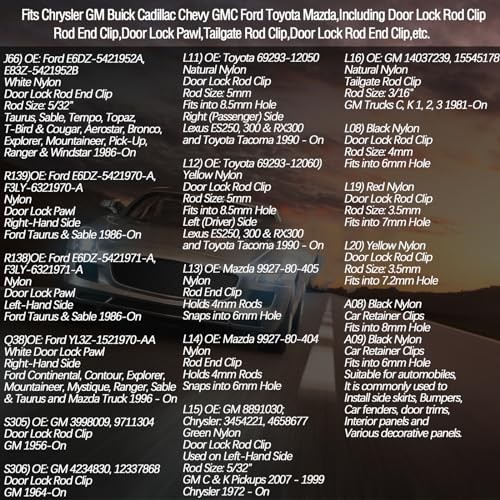 Fits Chrysler GM Buick Cadillac Chevy GMC Ford Toyota Mazda,Including Door Lock Rod Clip Rod End Clip,Door Lock Pawl,Tailgate Rod Clip,Door Lock Rod End Clip,etc.

J66) OE: Ford E6DZ-5421952A,
E83Z-5421952B
White Nylon
Door Lock Rod End Clip
Rod Size: 5/32"
Taurus, Sable, Tempo, Topaz,
T-Bird & Cougar, Aerostar, Bronco,
Explorer, Mountaineer, Pick-Up,
Ranger & Windstar 1986-On

R139)OE: Ford E6DZ-5421970-A,
F3LY-6321970-A
Nylon
Door Lock Pawl
Right-Hand Side
Ford Taurus & Sable 1986-On

R138)OE: Ford E6DZ-5421971-A,
F3LY-6321971-A
Nylon
Door Lock Pawl
Left-Hand Side
Ford Taurus & Sable 1986-On

Q38)OE: Ford YL3Z-1521970-AA
White Door Lock Pawl
Right-Hand Side
Ford Continental, Contour, Explorer,
Mountaineer, Mystique, Ranger, Sable
& Taurus and Mazda Truck 1996 - On

S305) OE: GM 3998009, 9711304
Door Lock Rod Clip
GM 1956-On

S306) OE: GM 4234830, 12337868
Door Lock Rod Clip
GM 1964-On

L11) OE: Toyota 69293-12050
Natural Nylon
Door Lock Rod Clip
Rod Size: 5mm
Fits into 8.5mm Hole
Right (Passenger) Side
Lexus ES250, 300 & RX300
and Toyota Tacoma 1990 - On

L12) OE: Toyota 69293-12060)
Yellow Nylon
Door Lock Rod Clip
Rod Size: 5mm
Fits into 8.5mm Hole
Left (Driver) Side
Lexus ES250, 300 & RX300
and Toyota Tacoma 1990 - On

L13) OE: Mazda 9927-80-405
Nylon
Rod End Clip
Holds 4mm Rods
Snaps into 6mm Hole

L14) OE: Mazda 9927-80-404
Nylon
Rod End Clip
Holds 4mm Rods
Snaps into 6mm Hole

L15) OE: GM 8891030;
Chrysler: 3454221, 4658677
Green Nylon
Door Lock Rod Clip
Used on Left-Hand Side
Rod Size: 5/32"
GM C & K Pickups 2007 - 1999
Chrysler 1972 - On

L16) OE: GM 14037239, 15545178
Natural Nylon
Tailgate Rod Clip
Rod Size: 3/16"
GM Trucks C, K 1, 2, 3 1981-On

L08) Black Nylon
Door Lock Rod Clip
Rod Size: 4mm
Fits into 6mm Hole

L19) Red Nylon
Door Lock Rod Clip
Rod Size: 3.5mm
Fits into 7mm Hole

L20) Yellow Nylon
Door Lock Rod Clip
Rod Size: 3.5mm
Fits into 7.2mm Hole

A08) Black Nylon
Car Retainer Clips
Fits into 8mm Hole
A09) Black Nylon
Car Retainer Clips
Fits into 6mm Hole
Suitable for automobiles,
It is commonly used to
Install side skirts, Bumpers,
Car fenders, door trims,
Interior panels and
Various decorative panels.